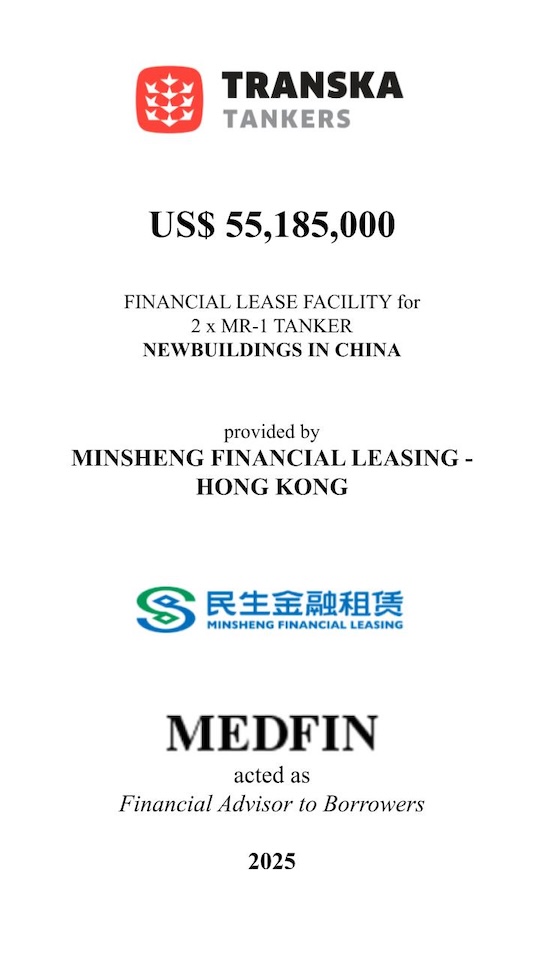 TRANSKA
TANKERS

US$ 55,185,000

FINANCIAL LEASE FACILITY for
2 x MR-1 TANKER
NEWBUILDINGS IN CHINA

provided by
MINSHENG FINANCIAL LEASING -
HONG KONG

民生金融租赁
MINSHENG FINANCIAL LEASING

MEDFIN
acted as
Financial Advisor to Borrowers

2025